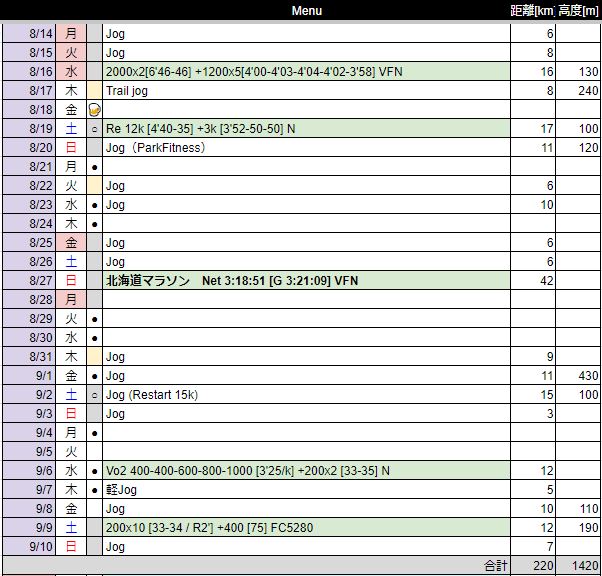 | | | | Menu | 距離[km] | 高度[m] |
|---|---|---|---|---|---|
| 8/14 | 月 | | Jog | 6 | |
| 8/15 | 火 | | Jog | 8 | |
| 8/16 | 水 | | 2000x2[6'46-46] +1200x5[4'00-4'03-4'04-4'02-3'58] VFN | 16 | 130 |
| 8/17 | 木 | | Trail jog | 8 | 240 |
| 8/18 | 金 | | | | |
| 8/19 | 土 | ○ | Re 12k [4'40-35] +3k [3'52-50-50] N | 17 | 100 |
| 8/20 | 日 | | Jog（ParkFitness） | 11 | 120 |
| 8/21 | 月 | ● | | | |
| 8/22 | 火 | | Jog | 6 | |
| 8/23 | 水 | ● | Jog | 10 | |
| 8/24 | 木 | ● | | | |
| 8/25 | 金 | | Jog | 6 | |
| 8/26 | 土 | | Jog | 6 | |
| 8/27 | 日 | | 北海道マラソン Net 3:18:51 [G 3:21:09] VFN | 42 | |
| 8/28 | 月 | | | | |
| 8/29 | 火 | ● | | | |
| 8/30 | 水 | ● | | | |
| 8/31 | 木 | | Jog | 9 | |
| 9/1 | 金 | ● | Jog | 11 | 430 |
| 9/2 | 土 | ○ | Jog (Restart 15k) | 15 | 100 |
| 9/3 | 日 | | Jog | 3 | |
| 9/4 | 月 | ● | | | |
| 9/5 | 火 | | | | |
| 9/6 | 水 | ● | Vo2 400-400-600-800-1000 [3'25/k] +200x2 [33-35] N | 12 | |
| 9/7 | 木 | ● | 軽Jog | 5 | |
| 9/8 | 金 | | Jog | 10 | 110 |
| 9/9 | 土 | | 200x10 [33-34 / R2'] +400 [75] FC5280 | 12 | 190 |
| 9/10 | 日 | | Jog | 7 | |
| | | | 合計 | 220 | 1420 |